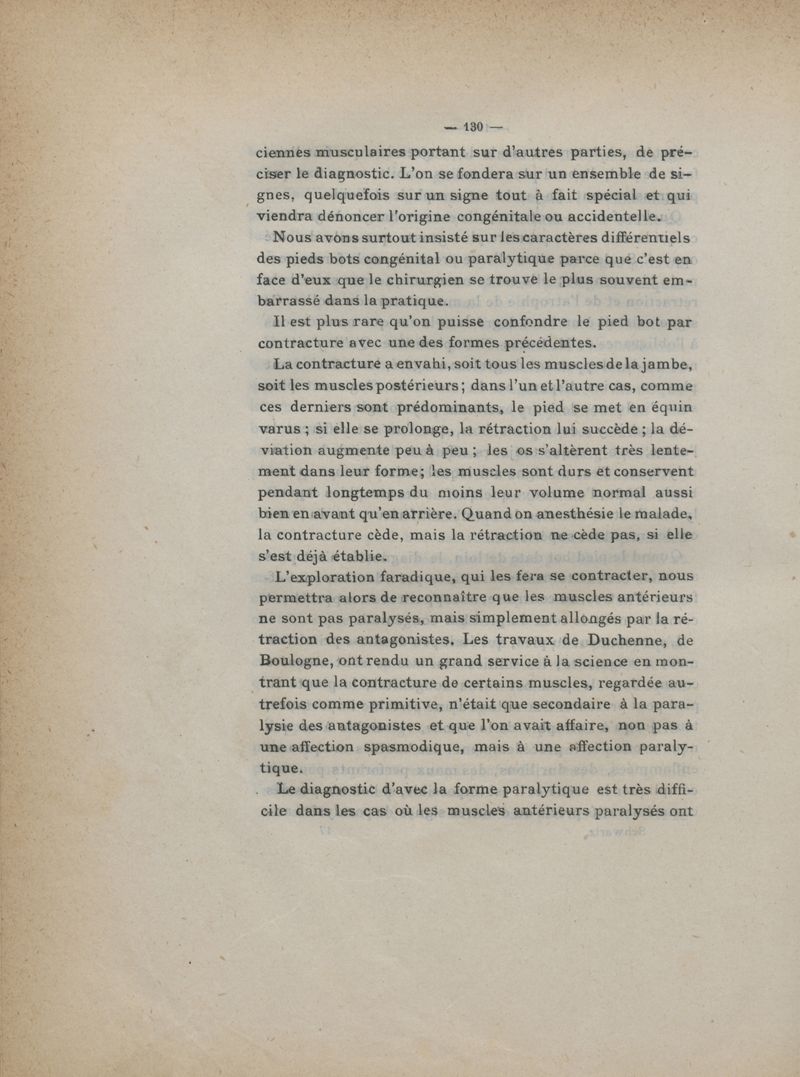 — 130 —

ciennes musculaires portant sur d'autres parties, de préciser le diagnostic. L'on se fondera sur un ensemble de signes, quelquefois sur un signe tout à fait spécial et qui viendra dénoncer l'origine congénitale ou accidentelle.

Nous avons surtout insisté sur les caractères différentiels des pieds bots congénital ou paralytique parce que c'est en face d'eux que le chirurgien se trouve le plus souvent embarrassé dans la pratique.

Il est plus rare qu'on puisse confondre le pied bot par contracture avec une des formes précédentes.

La contracture a envahi, soit tous les muscles de la jambe, soit les muscles postérieurs ; dans l'un et l'autre cas, comme ces derniers sont prédominants, le pied se met en équin varus ; si elle se prolonge, la rétraction lui succède ; la déviation augmente peu à peu ; les os s'altèrent très lentement dans leur forme ; les muscles sont durs et conservent pendant longtemps du moins leur volume normal aussi bien en avant qu'en arrière. Quand on anesthésie le malade, la contracture cède, mais la rétraction ne cède pas, si elle s'est déjà établie.

L'exploration faradique, qui les fera se contracter, nous permettra alors de reconnaître que les muscles antérieurs ne sont pas paralysés, mais simplement allongés par la rétraction des antagonistes. Les travaux de Duchenne, de Boulogne, ont rendu un grand service à la science en montrant que la contracture de certains muscles, regardée autrefois comme primitive, n'était que secondaire à la paralysie des antagonistes et que l'on avait affaire, non pas à une affection spasmodique, mais à une affection paralytique.

Le diagnostic d'avec la forme paralytique est très difficile dans les cas où les muscles antérieurs paralysés ont